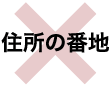 住所の番地